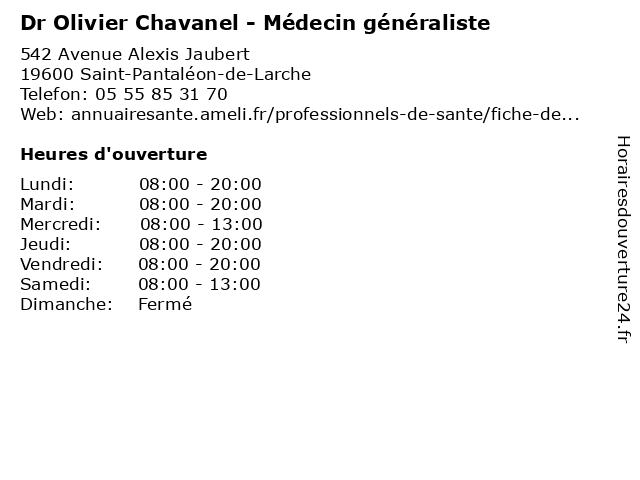 Dr Olivier Chavanel - Médecin généraliste

542 Avenue Alexis Jaubert
19600 Saint-Pantaléon-de-Larche
Telefon: 05 55 85 31 70
Web: annuairesante.ameli.fr/professionnels-de-sante/fiche-de...

Heures d'ouverture

Lundi: 08:00 - 20:00
Mardi: 08:00 - 20:00
Mercredi: 08:00 - 13:00
Jeudi: 08:00 - 20:00
Vendredi: 08:00 - 20:00
Samedi: 08:00 - 13:00
Dimanche: Fermé

Horairesdouverture24.fr